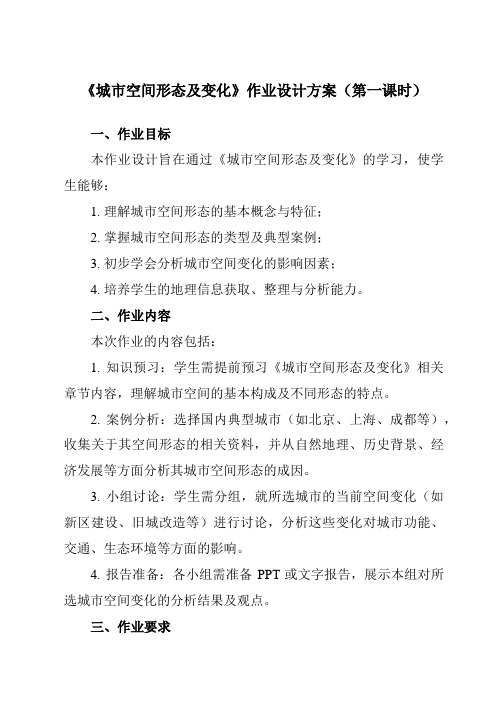 《城市空间形态及变化》作业设计方案（第一课时）

一、作业目标

本作业设计旨在通过《城市空间形态及变化》的学习，使学生能够：

1. 理解城市空间形态的基本概念与特征；

2. 掌握城市空间形态的类型及典型案例；

3. 初步学会分析城市空间变化的影响因素；

4. 培养学生的地理信息获取、整理与分析能力。

二、作业内容

本次作业的内容包括：

1. 知识预习：学生需提前预习《城市空间形态及变化》相关章节内容，理解城市空间的基本构成及不同形态的特点。

2. 案例分析：选择国内典型城市（如北京、上海、成都等），收集关于其空间形态的相关资料，并从自然地理、历史背景、经济发展等方面分析其城市空间形态的成因。

3. 小组讨论：学生需分组，就所选城市的当前空间变化（如新区建设、旧城改造等）进行讨论，分析这些变化对城市功能、交通、生态环境等方面的影响。

4. 报告准备：各小组需准备 PPT 或文字报告，展示本组对所选城市空间变化的分析结果及观点。

三、作业要求